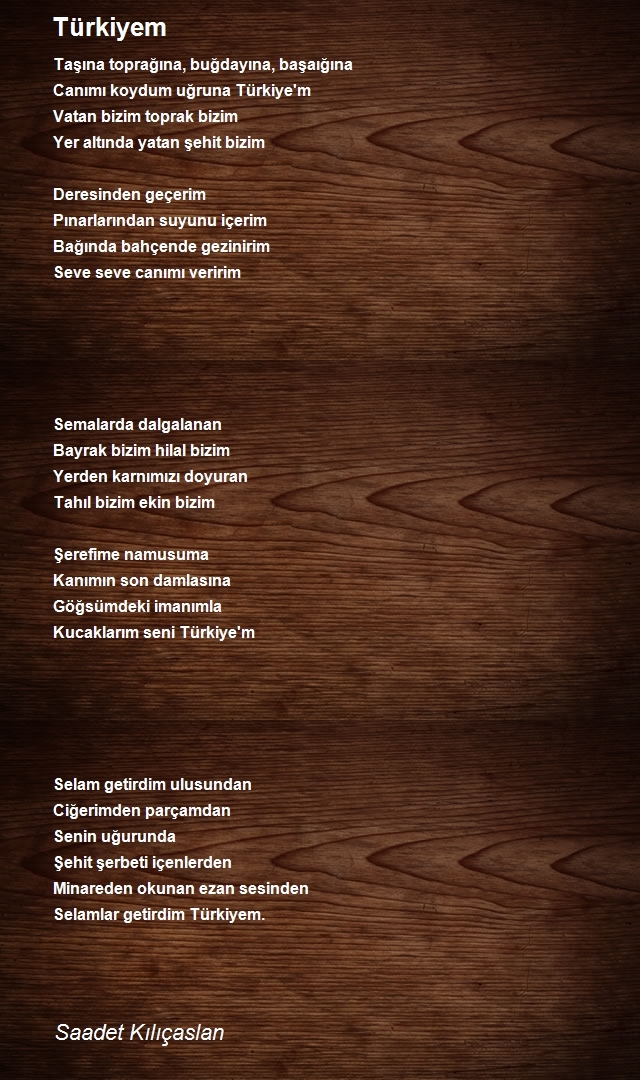 Türkiyem

Taşına toprağına, buğdayına, başaığına
Canımı koydum uğruna Türkiye'm
Vatan bizim toprak bizim
Yer altında yatan şehit bizim

Deresinden geçerim
Pınarlarından suyunu içerim
Bağında bahçende gezinirim
Seve seve canımı veririm

Semalarda dalgalanan
Bayrak bizim hilal bizim
Yerden karnımızı doyuran
Tahıl bizim ekin bizim

Şerefime namusuma
Kanımın son damlasına
Göğsümdeki imanımla
Kucaklarım seni Türkiye'm

Selam getirdim ulusundan
Ciğerimden parçamdan
Senin uğurunda
Şehit şerbeti içenlerden
Minareden okunan ezan sesinden
Selamlar getirdim Türkiyem.

Saadet Kılıçaslan